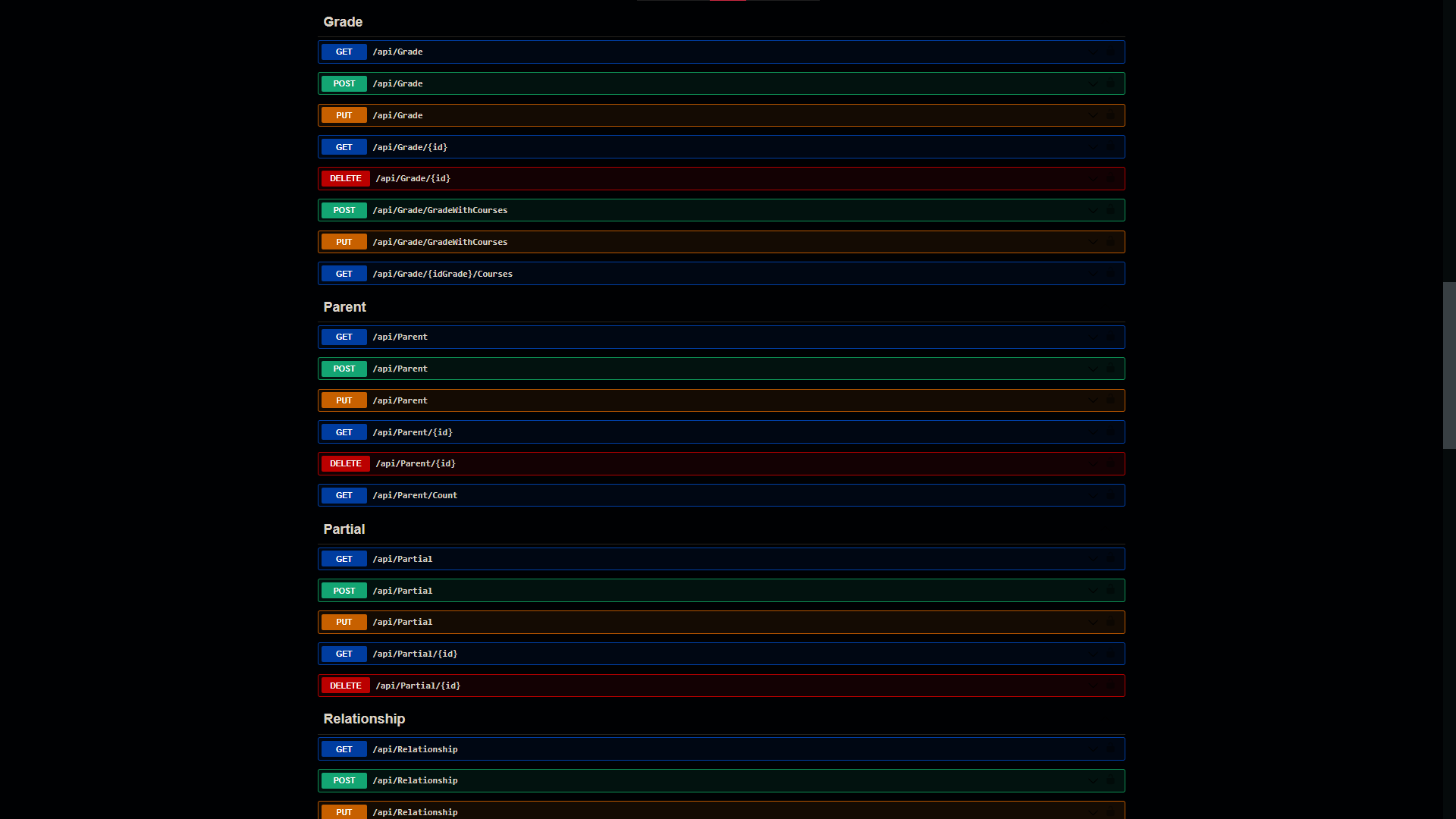 Grade

GET /api/Grade

POST /api/Grade

PUT /api/Grade

GET /api/Grade/{id}

DELETE /api/Grade/{id}

POST /api/Grade/GradeWithCourses

PUT /api/Grade/GradeWithCourses

GET /api/Grade/{idGrade}/Courses

Parent

GET /api/Parent

POST /api/Parent

PUT /api/Parent

GET /api/Parent/{id}

DELETE /api/Parent/{id}

GET /api/Parent/Count

Partial

GET /api/Partial

POST /api/Partial

PUT /api/Partial

GET /api/Partial/{id}

DELETE /api/Partial/{id}

Relationship

GET /api/Relationship

POST /api/Relationship

PUT /api/Relationship